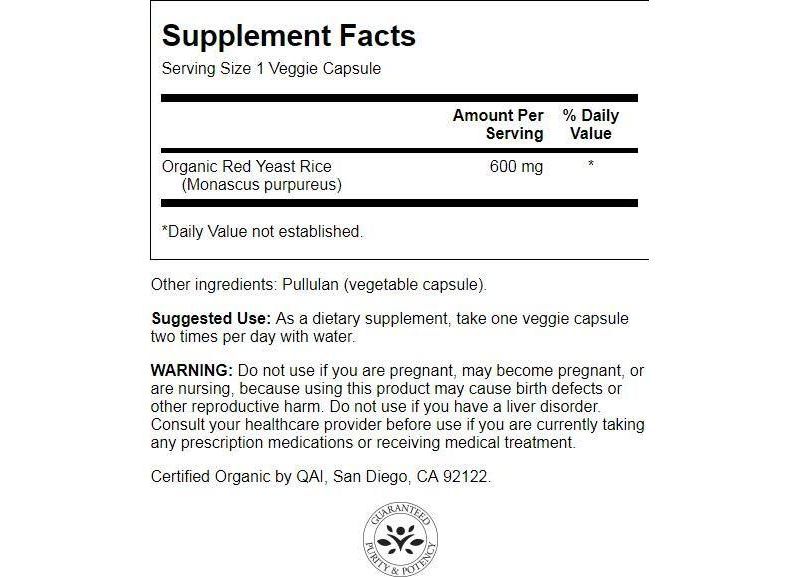 Supplement Facts
Serving Size 1 Veggie Capsule

|  | Amount Per Serving | % Daily Value |
|---|---|---|
| Organic Red Yeast Rice (Monascus purpureus) | 600 mg | * |

*Daily Value not established.

Other ingredients: Pullulan (vegetable capsule).

Suggested Use: As a dietary supplement, take one veggie capsule two times per day with water.

WARNING: Do not use if you are pregnant, may become pregnant, or are nursing, because using this product may cause birth defects or other reproductive harm. Do not use if you have a liver disorder. Consult your healthcare provider before use if you are currently taking any prescription medications or receiving medical treatment.

Certified Organic by QAI, San Diego, CA 92122.

GUARANTEED
PURITY & POTENCY